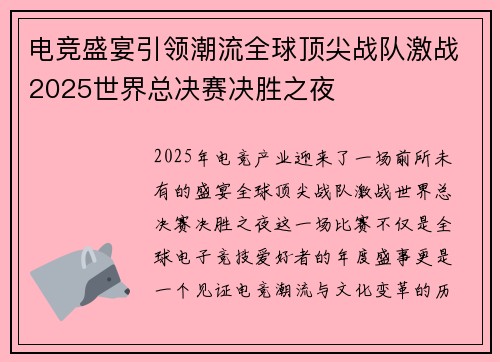 电竞盛宴引领潮流全球顶尖战队激战2025世界总决赛决胜之夜

2025年电竞产业迎来了一场前所未有的盛宴全球顶尖战队激战世界总决赛决胜之夜这一场比赛不仅是全球电子竞技爱好者的年度盛事更是一个见证电竞潮流与文化变革的历